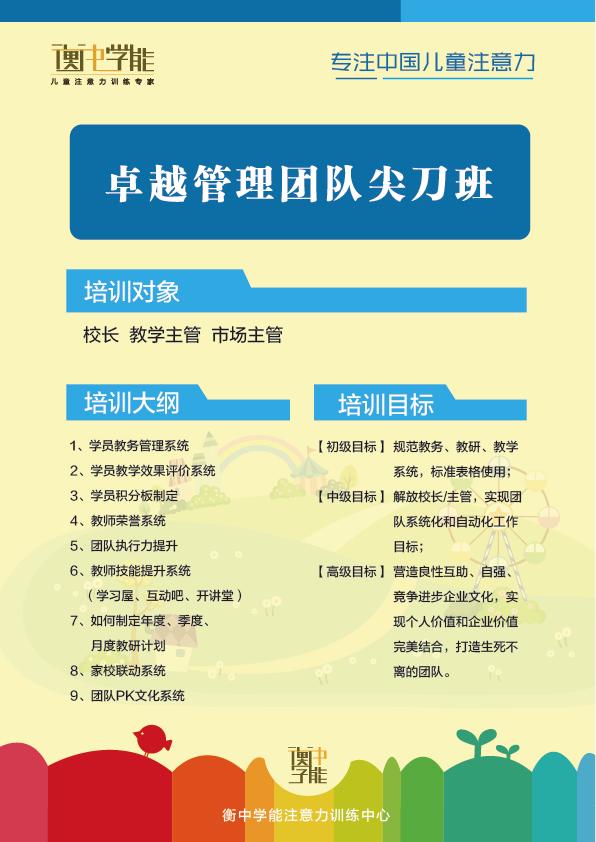 衡中学能
儿童注意力训练专家

专注中国儿童注意力

卓越管理团队尖刀班

培训对象

校长 教学主管 市场主管

培训大纲

1、学员教务管理系统
2、学员教学效果评价系统
3、学员积分板制定
4、教师荣誉系统
5、团队执行力提升
6、教师技能提升系统（学习屋、互动吧、开讲堂）
7、如何制定年度、季度、月度教研计划
8、家校联动系统
9、团队PK文化系统

培训目标

【初级目标】规范教务、教研、教学系统，标准表格使用；
【中级目标】解放校长/主管，实现团队系统化和自动化工作目标；
【高级目标】营造良性互助、自强、竞争进步企业文化，实现个人价值和企业价值完美结合，打造生死不离的团队。

衡中学能

衡中学能注意力训练中心